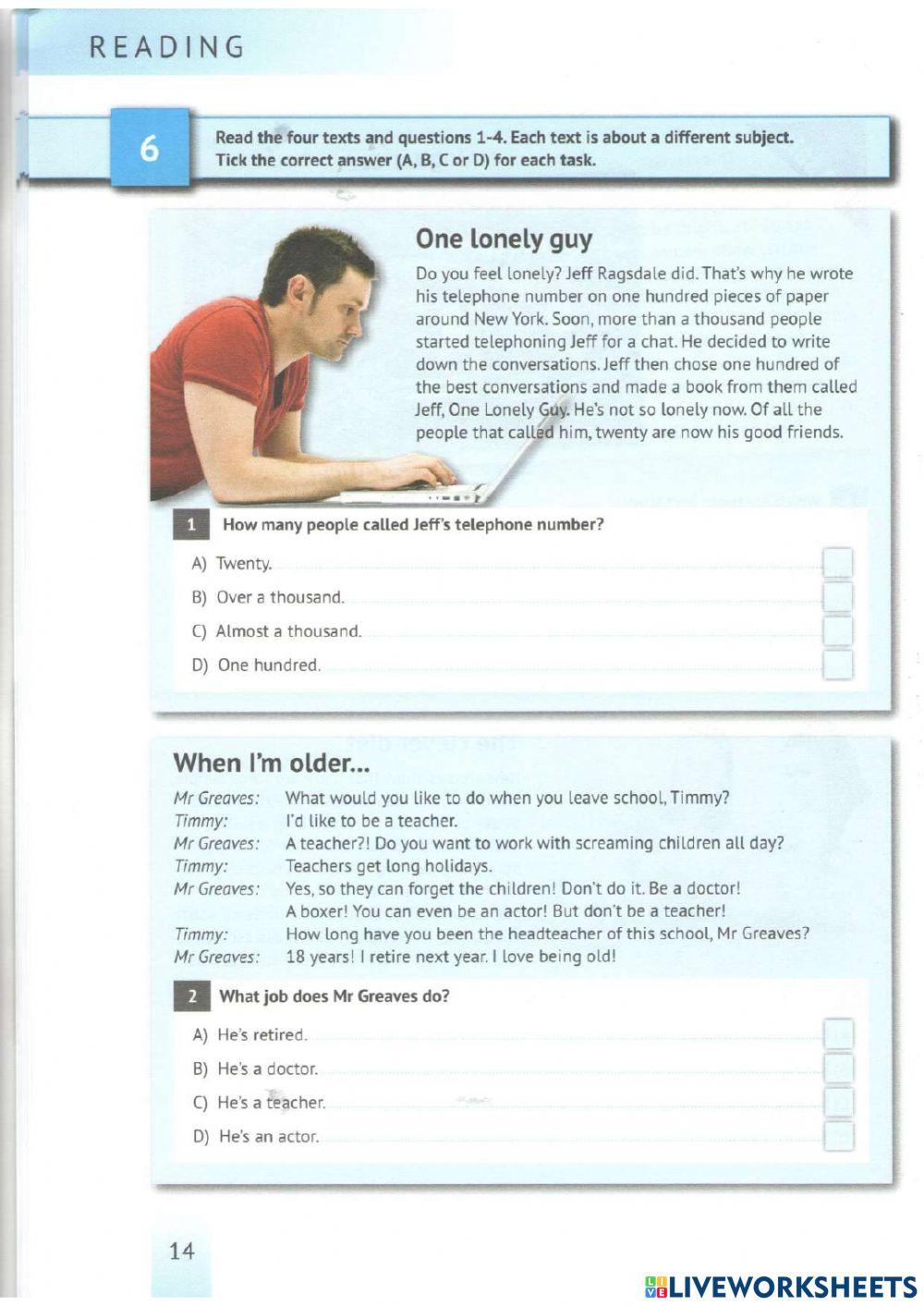 READING

6

Read the four texts and questions 1-4. Each text is about a different subject. Tick the correct answer (A, B, C or D) for each task.

One lonely guy

Do you feel lonely? Jeff Ragsdale did. That's why he wrote his telephone number on one hundred pieces of paper around New York. Soon, more than a thousand people started telephoning Jeff for a chat. He decided to write down the conversations. Jeff then chose one hundred of the best conversations and made a book from them called Jeff, One Lonely Guy. He's not so lonely now. Of all the people that called him, twenty are now his good friends.

1 How many people called Jeff's telephone number?

A) Twenty.

B) Over a thousand.

C) Almost a thousand.

D) One hundred.

When I'm older...

Mr Greaves: What would you like to do when you leave school, Timmy?
Timmy: I'd like to be a teacher.
Mr Greaves: A teacher?! Do you want to work with screaming children all day?
Timmy: Teachers get long holidays.
Mr Greaves: Yes, so they can forget the children! Don't do it. Be a doctor! A boxer! You can even be an actor! But don't be a teacher!
Timmy: How long have you been the headteacher of this school, Mr Greaves?
Mr Greaves: 18 years! I retire next year. I love being old!

2 What job does Mr Greaves do?

A) He's retired.

B) He's a doctor.

C) He's a teacher.

D) He's an actor.

14

LIVEWORKSHEETS